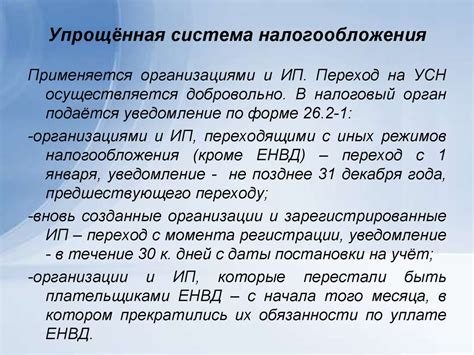 Упрощённая система налогообложения

Применяется организациями и ИП. Переход на УСН осуществляется добровольно. В налоговый орган подаётся уведомление по форме 26.2-1:

-организациями и ИП, переходящими с иных режимов налогообложения (кроме ЕНВД) – переход с 1 января, уведомление - не позднее 31 декабря года, предшествующего переходу;

-вновь созданные организации и зарегистрированные ИП – переход с момента регистрации, уведомление - в течение 30 к. дней с даты постановки на учёт;

-организации и ИП, которые перестали быть плательщиками ЕНВД – с начала того месяца, в котором прекратились их обязанности по уплате ЕНВД.